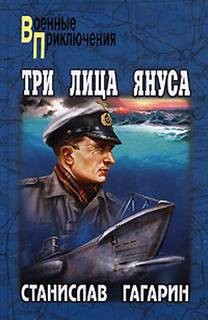 Военные Приключения

ТРИ ЛИЦА ЯНУСА

СТАНИСЛАВ ГАГАРИН